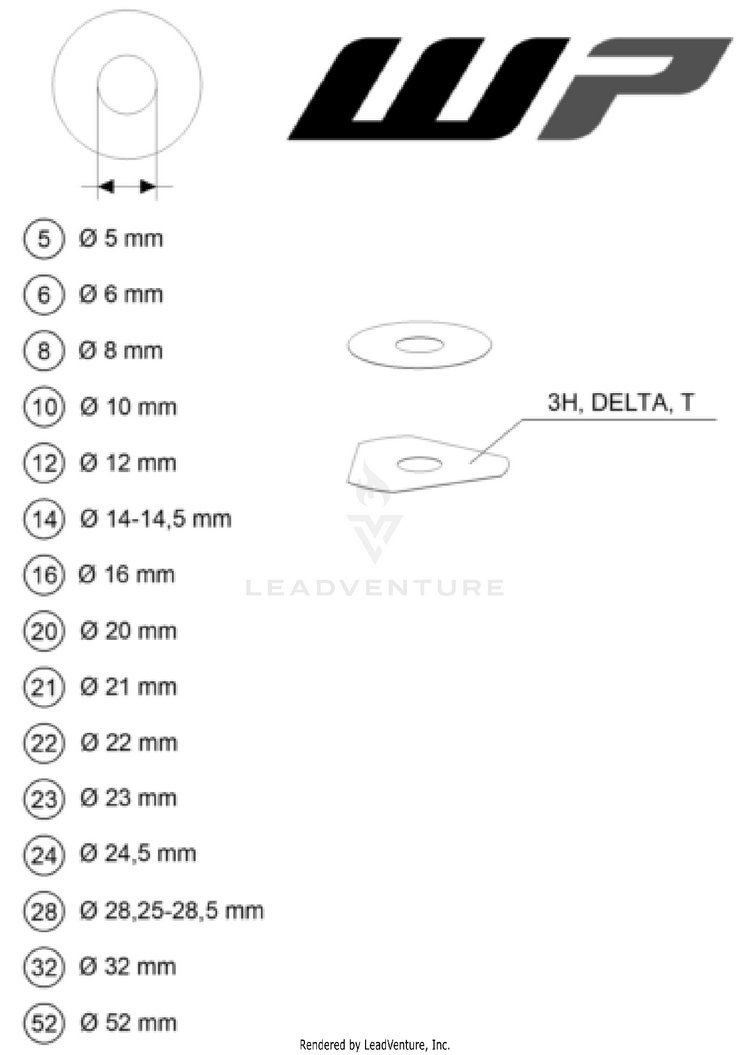 WP

5 Ø 5 mm

6 Ø 6 mm

8 Ø 8 mm

10 Ø 10 mm

12 Ø 12 mm

14 Ø 14-14,5 mm

16 Ø 16 mm

20 Ø 20 mm

21 Ø 21 mm

22 Ø 22 mm

23 Ø 23 mm

24 Ø 24,5 mm

28 Ø 28,25-28,5 mm

32 Ø 32 mm

52 Ø 52 mm

3H, DELTA, T

LEADVENTURE

Rendered by LeadVenture, Inc.